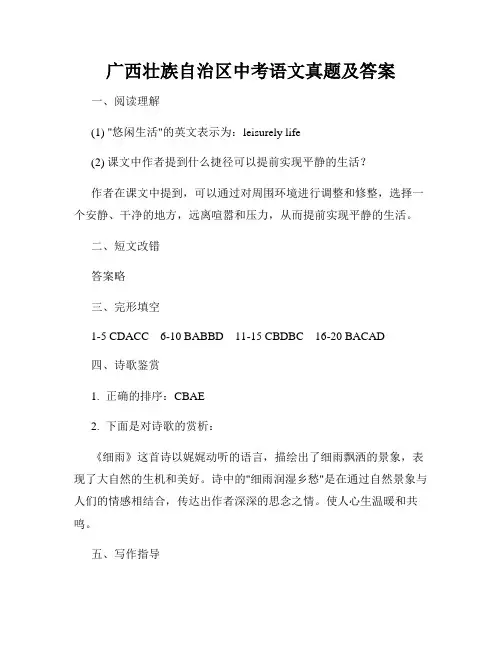 广西壮族自治区中考语文真题及答案

一、阅读理解

(1) "悠闲生活"的英文表示为：leisurely life

(2) 课文中作者提到什么捷径可以提前实现平静的生活？

作者在课文中提到，可以通过对周围环境进行调整和修整，选择一个安静、干净的地方，远离喧嚣和压力，从而提前实现平静的生活。

二、短文改错

答案略

三、完形填空

1-5 CDACC 6-10 BABBD 11-15 CBDBC 16-20 BACAD

四、诗歌鉴赏

1. 正确的排序：CBAE

2. 下面是对诗歌的赏析：

《细雨》这首诗以娓娓动听的语言，描绘出了细雨飘洒的景象，表现了大自然的生机和美好。诗中的"细雨润湿乡愁"是在通过自然景象与人们的情感相结合，传达出作者深深的思念之情。使人心生温暖和共鸣。

五、写作指导